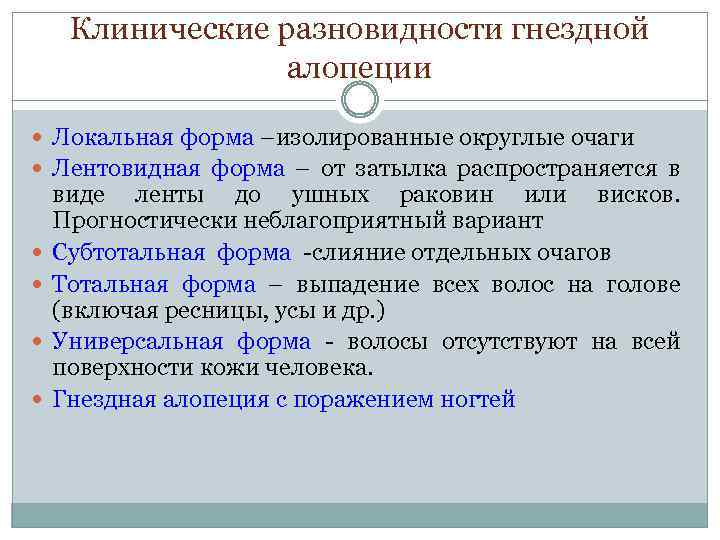 Клинические разновидности гнездной алопеции

Локальная форма –изолированные округлые очаги

Лентовидная форма – от затылка распространяется в виде ленты до ушных раковин или висков. Прогностически неблагоприятный вариант

Субтотальная форма -слияние отдельных очагов

Тотальная форма – выпадение всех волос на голове (включая ресницы, усы и др.)

Универсальная форма - волосы отсутствуют на всей поверхности кожи человека.

Гнездная алопеция с поражением ногтей